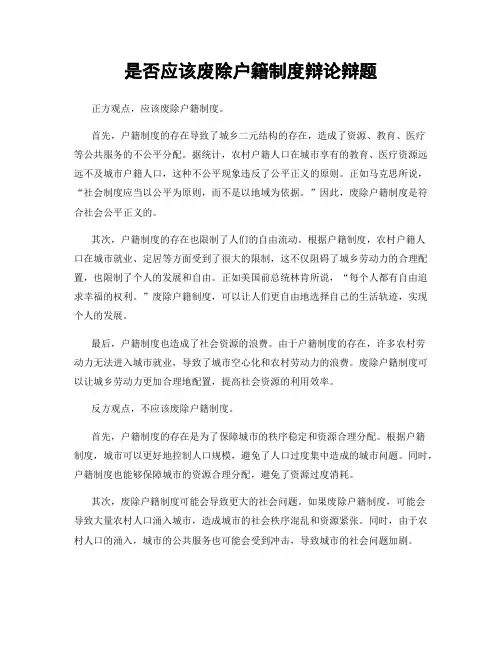 是否应该废除户籍制度辩论辩题

正方观点，应该废除户籍制度。

首先，户籍制度的存在导致了城乡二元结构的存在，造成了资源、教育、医疗等公共服务的不公平分配。据统计，农村户籍人口在城市享有的教育、医疗资源远远不及城市户籍人口，这种不公平现象违反了公平正义的原则。正如马克思所说，“社会制度应当以公平为原则，而不是以地域为依据。”因此，废除户籍制度是符合社会公平正义的。

其次，户籍制度的存在也限制了人们的自由流动。根据户籍制度，农村户籍人口在城市就业、定居等方面受到了很大的限制，这不仅阻碍了城乡劳动力的合理配置，也限制了个人的发展和自由。正如美国前总统林肯所说，“每个人都有自由追求幸福的权利。”废除户籍制度，可以让人们更自由地选择自己的生活轨迹，实现个人的发展。

最后，户籍制度也造成了社会资源的浪费。由于户籍制度的存在，许多农村劳动力无法进入城市就业，导致了城市空心化和农村劳动力的浪费。废除户籍制度可以让城乡劳动力更加合理地配置，提高社会资源的利用效率。

反方观点，不应该废除户籍制度。

首先，户籍制度的存在是为了保障城市的秩序稳定和资源合理分配。根据户籍制度，城市可以更好地控制人口规模，避免了人口过度集中造成的城市问题。同时，户籍制度也能够保障城市的资源合理分配，避免了资源过度消耗。

其次，废除户籍制度可能会导致更大的社会问题。如果废除户籍制度，可能会导致大量农村人口涌入城市，造成城市的社会秩序混乱和资源紧张。同时，由于农村人口的涌入，城市的公共服务也可能会受到冲击，导致城市的社会问题加剧。